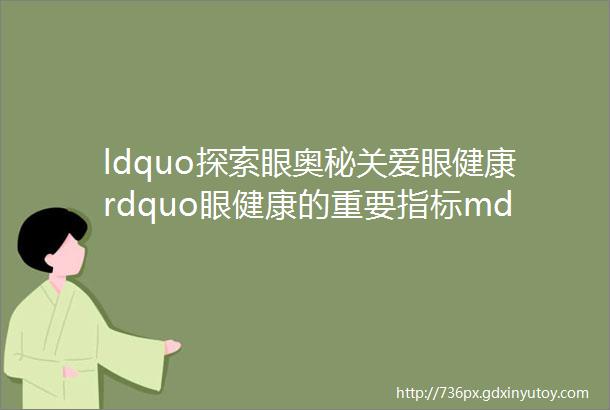 ldquo探索眼奥秘关爱眼健康rdquo眼健康的重要指标md

http://736px.gdxinyutoy.com